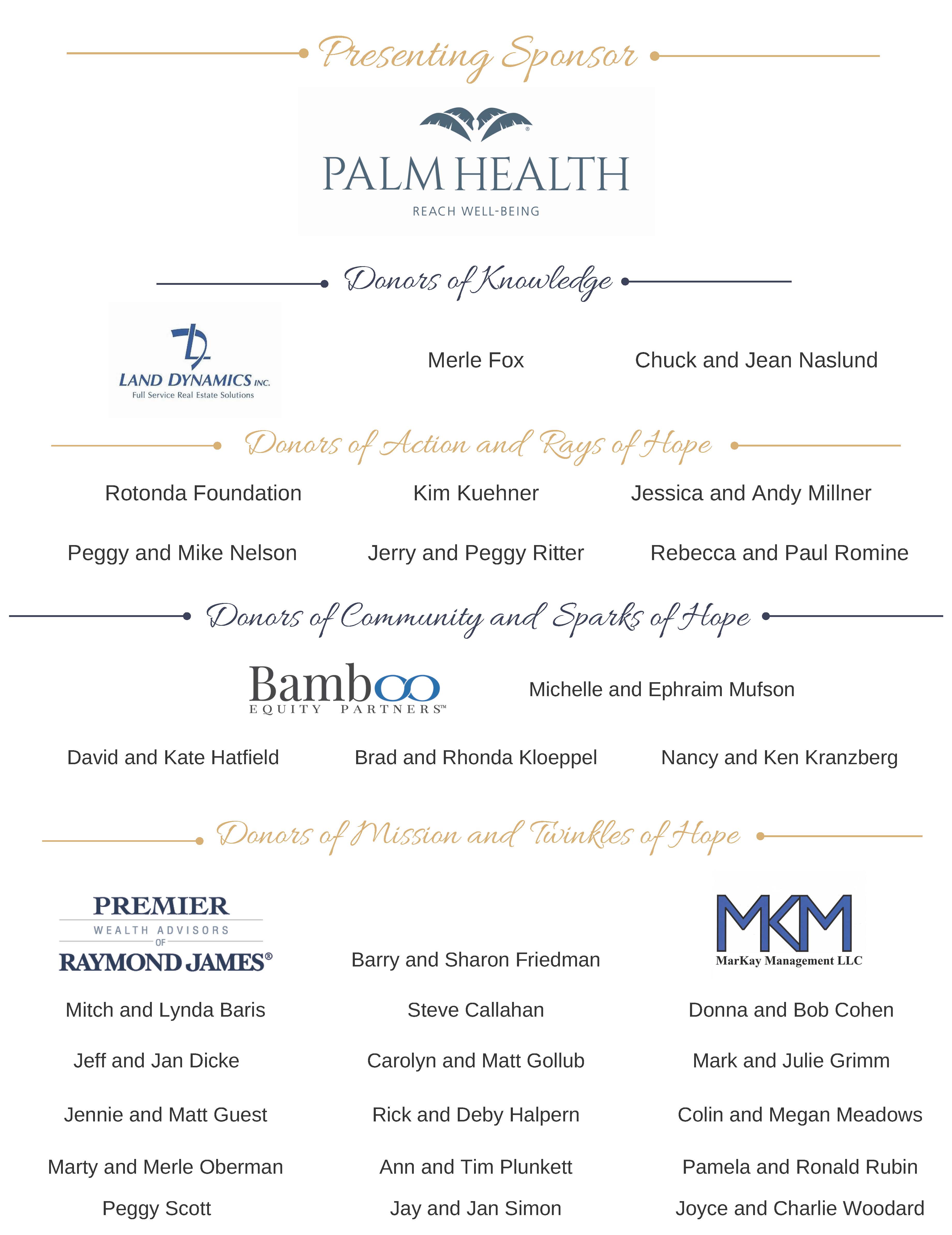 Presenting Sponsor

PALM HEALTH
REACH WELL-BEING

Donors of Knowledge

LAND DYNAMICS INC.
Full Service Real Estate Solutions

Merle Fox

Chuck and Jean Naslund

Donors of Action and Rays of Hope

Rotonda Foundation

Kim Kuehner

Jessica and Andy Millner

Peggy and Mike Nelson

Jerry and Peggy Ritter

Rebecca and Paul Romine

Donors of Community and Sparks of Hope

Bamboo
EQUITY PARTNERS™

Michelle and Ephraim Mufson

David and Kate Hatfield

Brad and Rhonda Kloeppel

Nancy and Ken Kranzberg

Donors of Mission and Twinkles of Hope

PREMIER
WEALTH ADVISORS
OF
RAYMOND JAMES®

Barry and Sharon Friedman

MKM
MarKay Management LLC

Mitch and Lynda Baris

Steve Callahan

Donna and Bob Cohen

Jeff and Jan Dicke

Carolyn and Matt Gollub

Mark and Julie Grimm

Jennie and Matt Guest

Rick and Deby Halpern

Colin and Megan Meadows

Marty and Merle Oberman

Ann and Tim Plunkett

Pamela and Ronald Rubin

Peggy Scott

Jay and Jan Simon

Joyce and Charlie Woodard